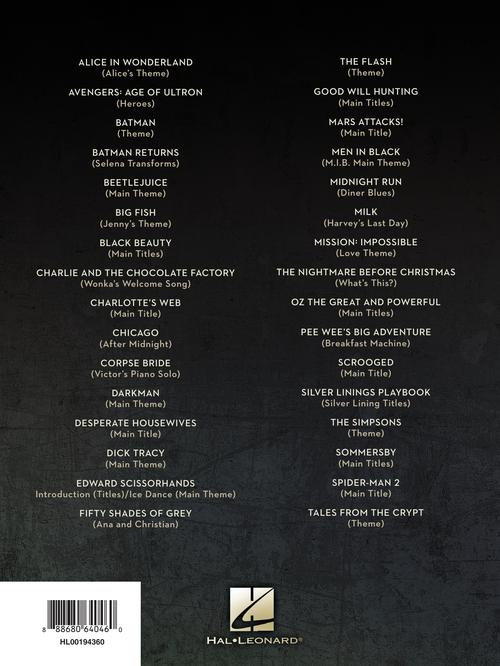 ALICE IN WONDERLAND
(Alice's Theme)

AVENGERS: AGE OF ULTRON
(Heroes)

BATMAN
(Theme)

BATMAN RETURNS
(Selena Transforms)

BEETLEJUICE
(Main Theme)

BIG FISH
(Jenny's Theme)

BLACK BEAUTY
(Main Titles)

CHARLIE AND THE CHOCOLATE FACTORY
(Wonka's Welcome Song)

CHARLOTTE'S WEB
(Main Title)

CHICAGO
(After Midnight)

CORPSE BRIDE
(Victor's Piano Solo)

DARKMAN
(Main Theme)

DESPERATE HOUSEWIVES
(Main Title)

DICK TRACY
(Main Theme)

EDWARD SCISSORHANDS
Introduction (Titles)/Ice Dance (Main Theme)

FIFTY SHADES OF GREY
(Ana and Christian)

THE FLASH
(Theme)

GOOD WILL HUNTING
(Main Titles)

MARS ATTACKS!
(Main Title)

MEN IN BLACK
(M.I.B. Main Theme)

MIDNIGHT RUN
(Diner Blues)

MILK
(Harvey's Last Day)

MISSION: IMPOSSIBLE
(Love Theme)

THE NIGHTMARE BEFORE CHRISTMAS
(What's This?)

OZ THE GREAT AND POWERFUL
(Main Titles)

PEE WEE'S BIG ADVENTURE
(Breakfast Machine)

SCROOGED
(Main Title)

SILVER LININGS PLAYBOOK
(Silver Lining Titles)

THE SIMPSONS
(Theme)

SOMMERSBY
(Main Titles)

SPIDER-MAN 2
(Main Title)

TALES FROM THE CRYPT
(Theme)

8 88680 64046 0
HL00194360

HAL•LEONARD®